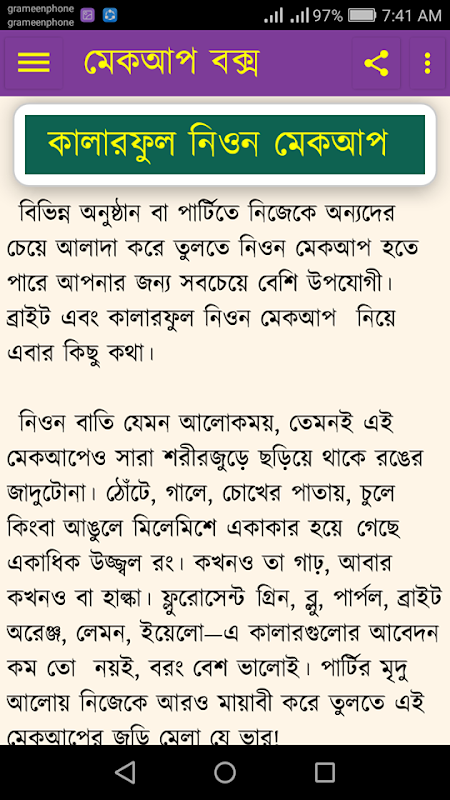 grameenphone
grameenphone

97% 7:41 AM

মেকআপ বক্স

কালারফুল নিওন মেকআপ

বিভিন্ন অনুষ্ঠান বা পার্টিতে নিজেকে অন্যদের চেয়ে আলাদা করে তুলতে নিওন মেকআপ হতে পারে আপনার জন্য সবচেয়ে বেশি উপযোগী। ব্রাইট এবং কালারফুল নিওন মেকআপ নিয়ে এবার কিছু কথা।

নিওন বাতি যেমন আলোকময়, তেমনই এই মেকআপেও সারা শরীরজুড়ে ছড়িয়ে থাকে রঙের জাদুটোনা। ঠোঁটে, গালে, চোখের পাতায়, চুলে কিংবা আঙুলে মিলেমিশে একাকার হয়ে গেছে একাধিক উজ্জ্বল রং। কখনও তা গাঢ়, আবার কখনও বা হাল্কা। ফ্লুরোসেন্ট গ্রিন, ব্লু, পার্পল, ব্রাইট অরেঞ্জ, লেমন, ইয়েলো—এ কালারগুলোর আবেদন কম তো নয়ই, বরং বেশ ভালোই। পার্টির মৃদু আলোয় নিজেকে আরও মায়াবী করে তুলতে এই মেকআপের জুড়ি মেলা যে ভার!